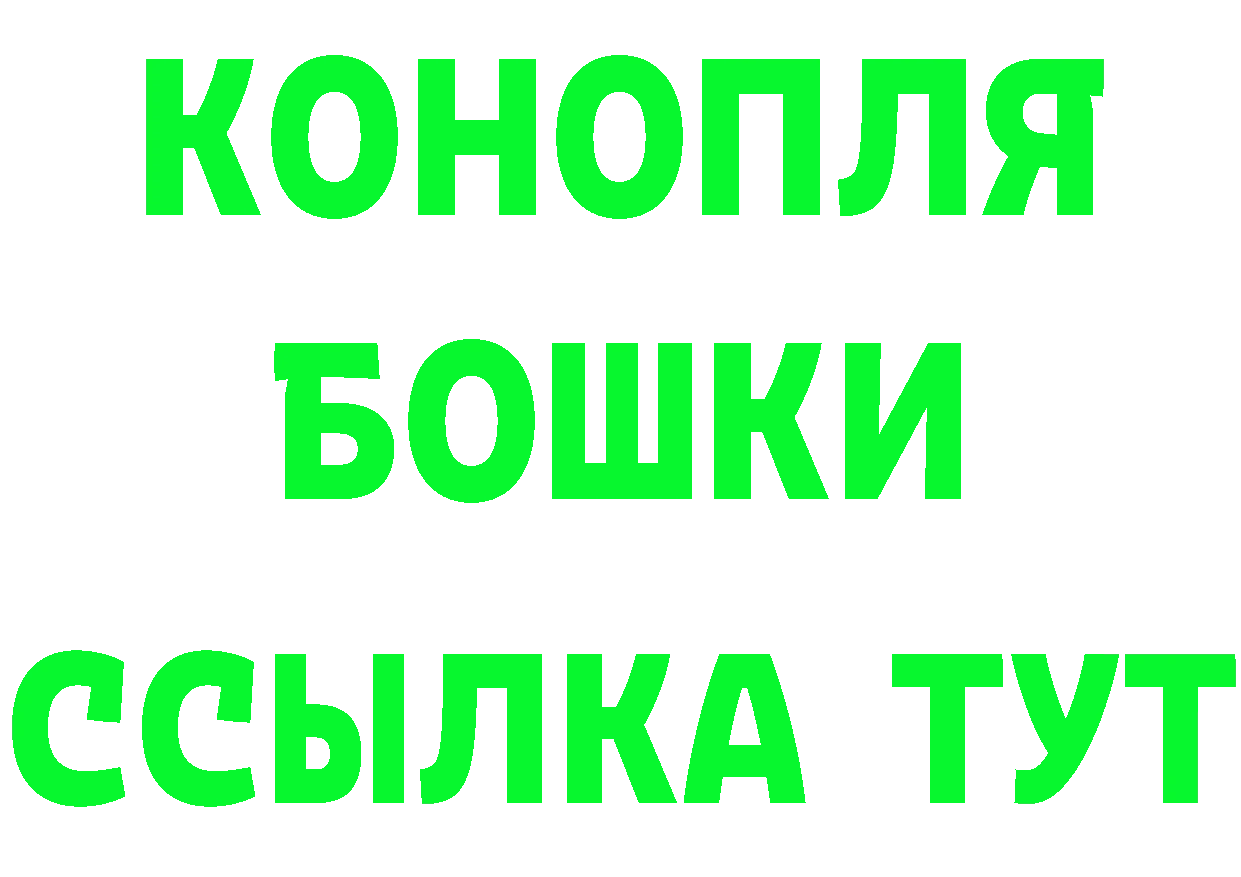 КОНОПЛЯ
БОШКИ
ССЫЛКА ТУТ